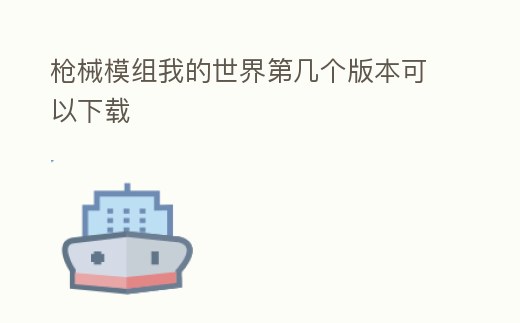 枪械模组我的世界第几个版本可以下载